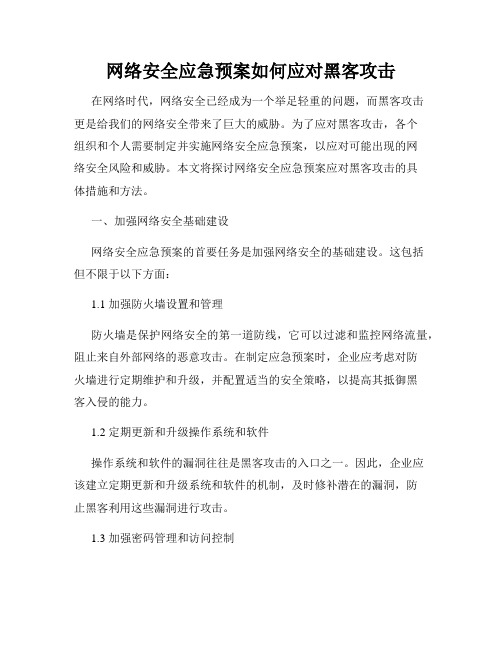 网络安全应急预案如何应对黑客攻击

在网络时代，网络安全已经成为一个举足轻重的问题，而黑客攻击更是给我们的网络安全带来了巨大的威胁。为了应对黑客攻击，各个组织和个人需要制定并实施网络安全应急预案，以应对可能出现的网络安全风险和威胁。本文将探讨网络安全应急预案应对黑客攻击的具体措施和方法。

一、加强网络安全基础建设

网络安全应急预案的首要任务是加强网络安全的基础建设。这包括但不限于以下方面：

1.1 加强防火墙设置和管理

防火墙是保护网络安全的第一道防线，它可以过滤和监控网络流量，阻止来自外部网络的恶意攻击。在制定应急预案时，企业应考虑对防火墙进行定期维护和升级，并配置适当的安全策略，以提高其抵御黑客入侵的能力。

1.2 定期更新和升级操作系统和软件

操作系统和软件的漏洞往往是黑客攻击的入口之一。因此，企业应该建立定期更新和升级系统和软件的机制，及时修补潜在的漏洞，防止黑客利用这些漏洞进行攻击。

1.3 加强密码管理和访问控制